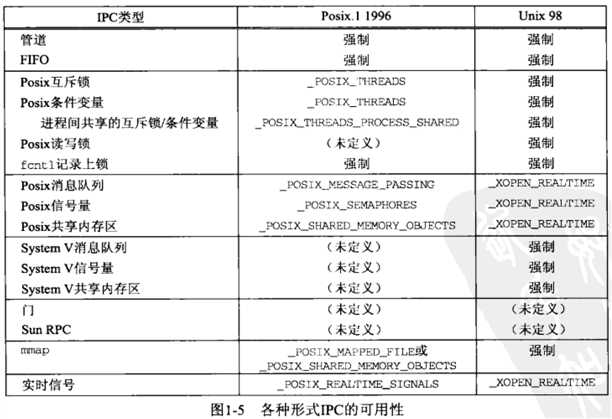 | IPC类型 | Posix.1 1996 | Unix 98 |
|---|---|---|
| 管道 | 强制 | 强制 |
| FIFO | 强制 | 强制 |
| Posix互斥锁 | _POSIX_THREADS | 强制 |
| Posix条件变量 | _POSIX_THREADS | 强制 |
| 进程间共享的互斥锁/条件变量 | _POSIX_THREADS_PROCESS_SHARED | 强制 |
| Posix读写锁 | （未定义） | 强制 |
| fcntl记录上锁 | 强制 | 强制 |
| Posix消息队列 | _POSIX_MESSAGE_PASSING | _XOPEN_REALTIME |
| Posix信号量 | _POSIX_SEMAPHORES | _XOPEN_REALTIME |
| Posix共享内存区 | _POSIX_SHARED_MEMORY_OBJECTS | _XOPEN_REALTIME |
| System V消息队列 | （未定义） | 强制 |
| System V信号量 | （未定义） | 强制 |
| System V共享内存区 | （未定义） | 强制 |
| 门 | （未定义） | （未定义） |
| Sun RPC | （未定义） | （未定义） |
| mmap | _POSIX_MAPPED_FILE或 _POSIX_SHARED_MEMORY_OBJECTS | 强制 |
| 实时信号 | _POSIX_REALTIME_SIGNALS | _XOPEN_REALTIME |

图1-5 各种形式IPC的可用性